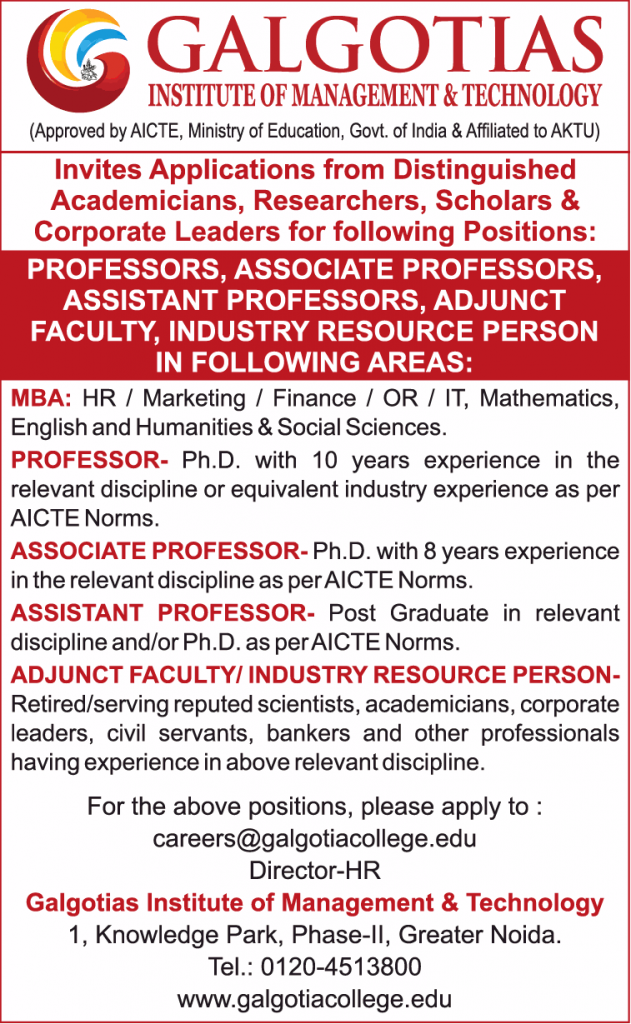 GALGOTIAS
INSTITUTE OF MANAGEMENT & TECHNOLOGY
(Approved by AICTE, Ministry of Education, Govt. of India & Affiliated to AKTU)

Invites Applications from Distinguished Academicians, Researchers, Scholars & Corporate Leaders for following Positions:

PROFESSORS, ASSOCIATE PROFESSORS, ASSISTANT PROFESSORS, ADJUNCT FACULTY, INDUSTRY RESOURCE PERSON IN FOLLOWING AREAS:

MBA: HR / Marketing / Finance / OR / IT, Mathematics, English and Humanities & Social Sciences.

PROFESSOR- Ph.D. with 10 years experience in the relevant discipline or equivalent industry experience as per AICTE Norms.

ASSOCIATE PROFESSOR- Ph.D. with 8 years experience in the relevant discipline as per AICTE Norms.

ASSISTANT PROFESSOR- Post Graduate in relevant discipline and/or Ph.D. as per AICTE Norms.

ADJUNCT FACULTY/ INDUSTRY RESOURCE PERSON- Retired/serving reputed scientists, academicians, corporate leaders, civil servants, bankers and other professionals having experience in above relevant discipline.

For the above positions, please apply to :
careers@galgotiacollege.edu
Director-HR
Galgotias Institute of Management & Technology
1, Knowledge Park, Phase-II, Greater Noida.
Tel.: 0120-4513800
www.galgotiacollege.edu